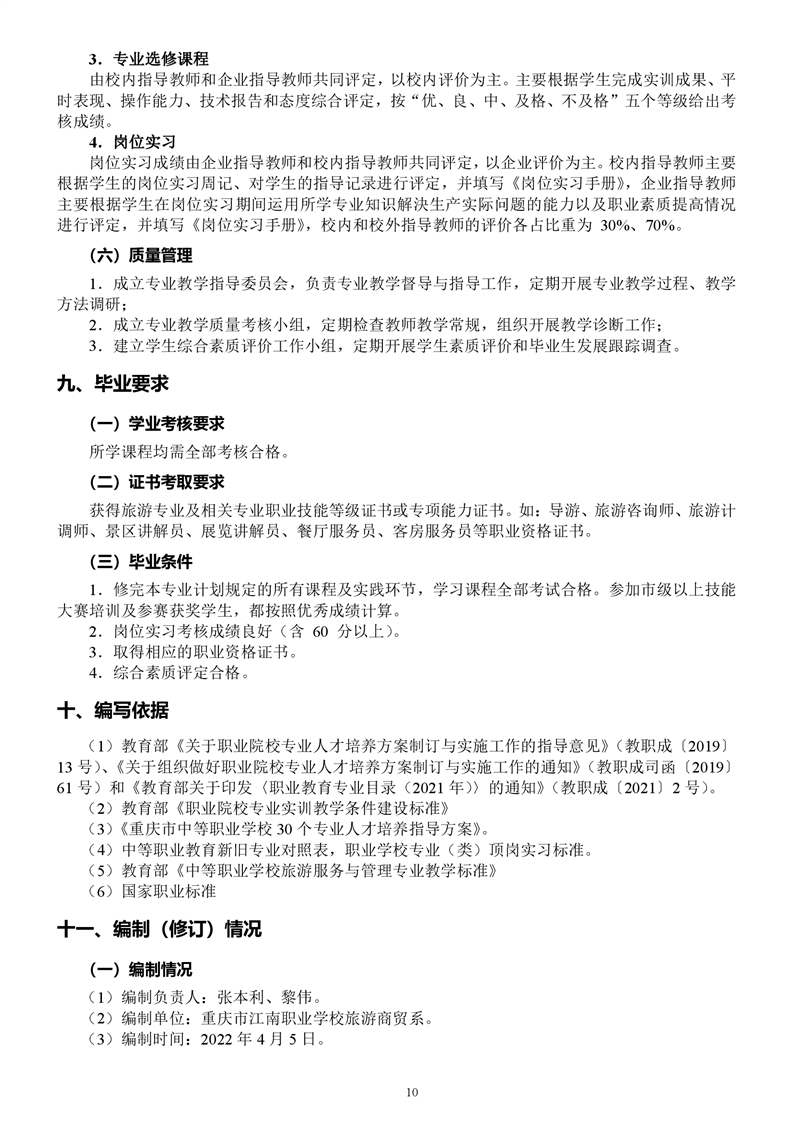 3．专业选修课程

由校内指导教师和企业指导教师共同评定，以校内评价为主。主要根据学生完成实训成果、平时表现、操作能力、技术报告和态度综合评定，按“优、良、中、及格、不及格”五个等级给出考核成绩。

4．岗位实习

岗位实习成绩由企业指导教师和校内指导教师共同评定，以企业评价为主。校内指导教师主要根据学生的岗位实习周记、对学生的指导记录进行评定，并填写《岗位实习手册》，企业指导教师主要根据学生在岗位实习期间运用所学专业知识解决生产实际问题的能力以及职业素质提高情况进行评定，并填写《岗位实习手册》，校内和校外指导教师的评价各占比重为 30%、70%。

（六）质量管理

1．成立专业教学指导委员会，负责专业教学督导与指导工作，定期开展专业教学过程、教学方法调研；

2．成立专业教学质量考核小组，定期检查教师教学常规，组织开展教学诊断工作；

3．建立学生综合素质评价工作小组，定期开展学生素质评价和毕业生发展跟踪调查。

九、毕业要求

（一）学业考核要求

所学课程均需全部考核合格。

（二）证书考取要求

获得旅游专业及相关专业职业技能等级证书或专项能力证书。如：导游、旅游咨询师、旅游计调师、景区讲解员、展览讲解员、餐厅服务员、客房服务员等职业资格证书。

（三）毕业条件

1．修完本专业计划规定的所有课程及实践环节，学习课程全部考试合格。参加市级以上技能大赛培训及参赛获奖学生，都按照优秀成绩计算。

2．岗位实习考核成绩良好（含 60 分以上）。

3．取得相应的职业资格证书。

4．综合素质评定合格。

十、编写依据

（1）教育部《关于职业院校专业人才培养方案制订与实施工作的指导意见》（教职成〔2019〕13 号）、《关于组织做好职业院校专业人才培养方案制订与实施工作的通知》（教职成司函〔2019〕61 号）和《教育部关于印发〈职业教育专业目录（2021 年）〉的通知》（教职成〔2021〕2 号）。

（2）教育部《职业院校专业实训教学条件建设标准》

（3）《重庆市中等职业学校 30 个专业人才培养指导方案》。

（4）中等职业教育新旧专业对照表，职业学校专业（类）顶岗实习标准。

（5）教育部《中等职业学校旅游服务与管理专业教学标准》

（6）国家职业标准

十一、编制（修订）情况

（一）编制情况

（1）编制负责人：张本利、黎伟。

（2）编制单位：重庆市江南职业学校旅游商贸系。

（3）编制时间：2022 年 4 月 5 日。

10